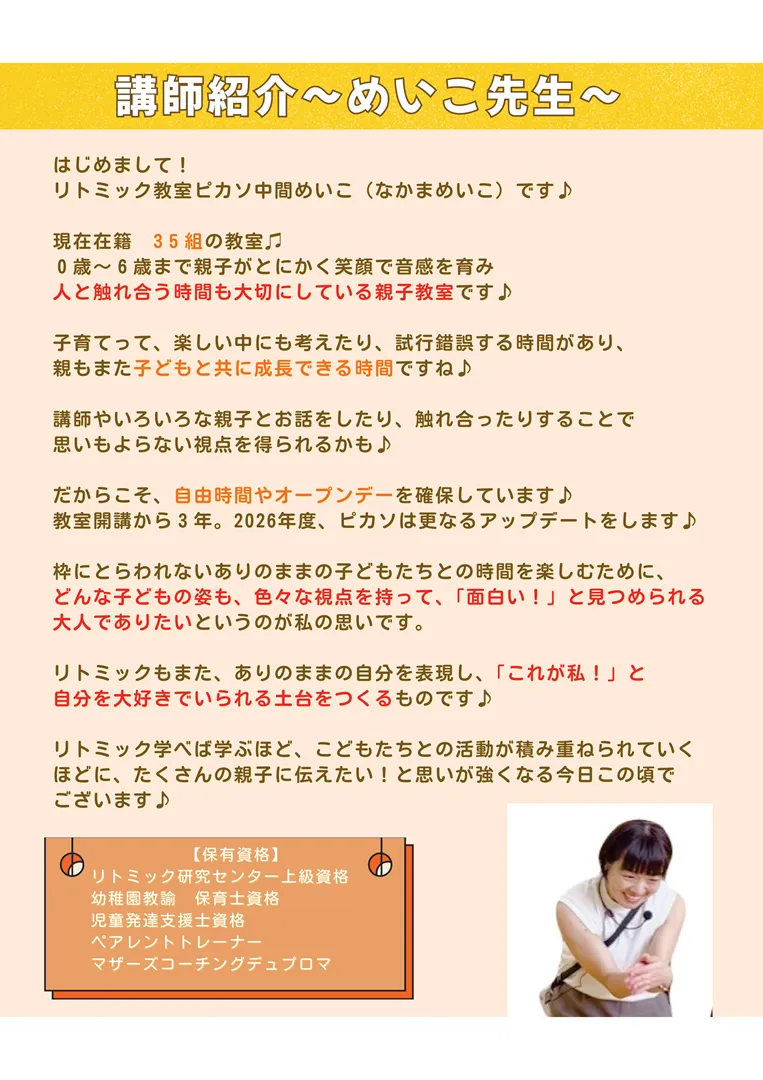 講師紹介～めいこ先生～

はじめまして！
リトミック教室ピカソ中間めいこ（なかまめいこ）です♪

現在在籍　３５組の教室♫
０歳～６歳まで親子がとにかく笑顔で音感を育み
人と触れ合う時間も大切にしている親子教室です♪

子育てって、楽しい中にも考えたり、試行錯誤する時間があり、
親もまた子どもと共に成長できる時間ですね♪

講師やいろいろな親子とお話をしたり、触れ合ったりすることで
思いもよらない視点を得られるかも♪

だからこそ、自由時間やオープンデーを確保しています♪
教室開講から３年。2026年度、ピカソは更なるアップデートをします♪

枠にとらわれないありのままの子どもたちとの時間を楽しむために、
どんな子どもの姿も、色々な視点を持って、「面白い！」と見つめられる
大人でありたいというのが私の思いです。

リトミックもまた、ありのままの自分を表現し、「これが私！」と
自分を大好きでいられる土台をつくるものです♪

リトミック学べば学ぶほど、こどもたちとの活動が積み重ねられていく
ほどに、たくさんの親子に伝えたい！と思いが強くなる今日この頃で
ございます♪

【保有資格】
リトミック研究センター上級資格
幼稚園教諭　保育士資格
児童発達支援士資格
ペアレントトレーナー
マザーズコーチングデュプロマ